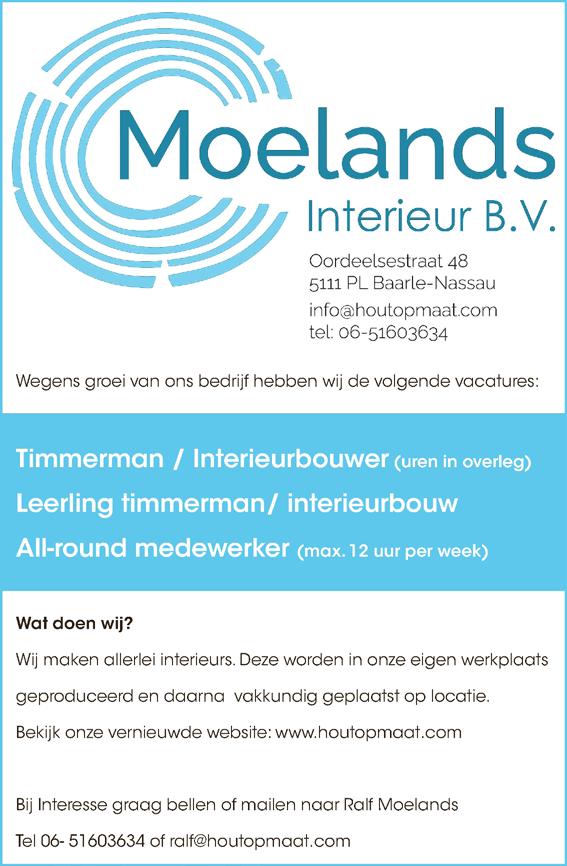 Moelands
Interieur B.V.

Oordeelsestraat 48
5111 PL Baarle-Nassau
info@houtopmaat.com
tel: 06-51603634

Wegens groei van ons bedrijf hebben wij de volgende vacatures:

Timmerman / Interieurbouwer (uren in overleg)
Leerling timmerman/ interieurbouw
All-round medewerker (max. 12 uur per week)

Wat doen wij?

Wij maken allerlei interieurs. Deze worden in onze eigen werkplaats geproduceerd en daarna vakkundig geplaatst op locatie.

Bekijk onze vernieuwde website: www.houtopmaat.com

Bij Interesse graag bellen of mailen naar Ralf Moelands

Tel 06- 51603634 of ralf@houtopmaat.com